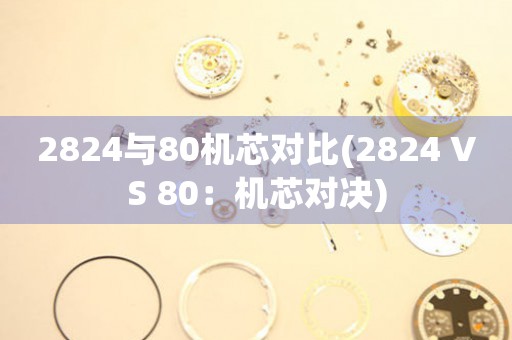 2824与80机芯对比(2824 VS 80：机芯对决)